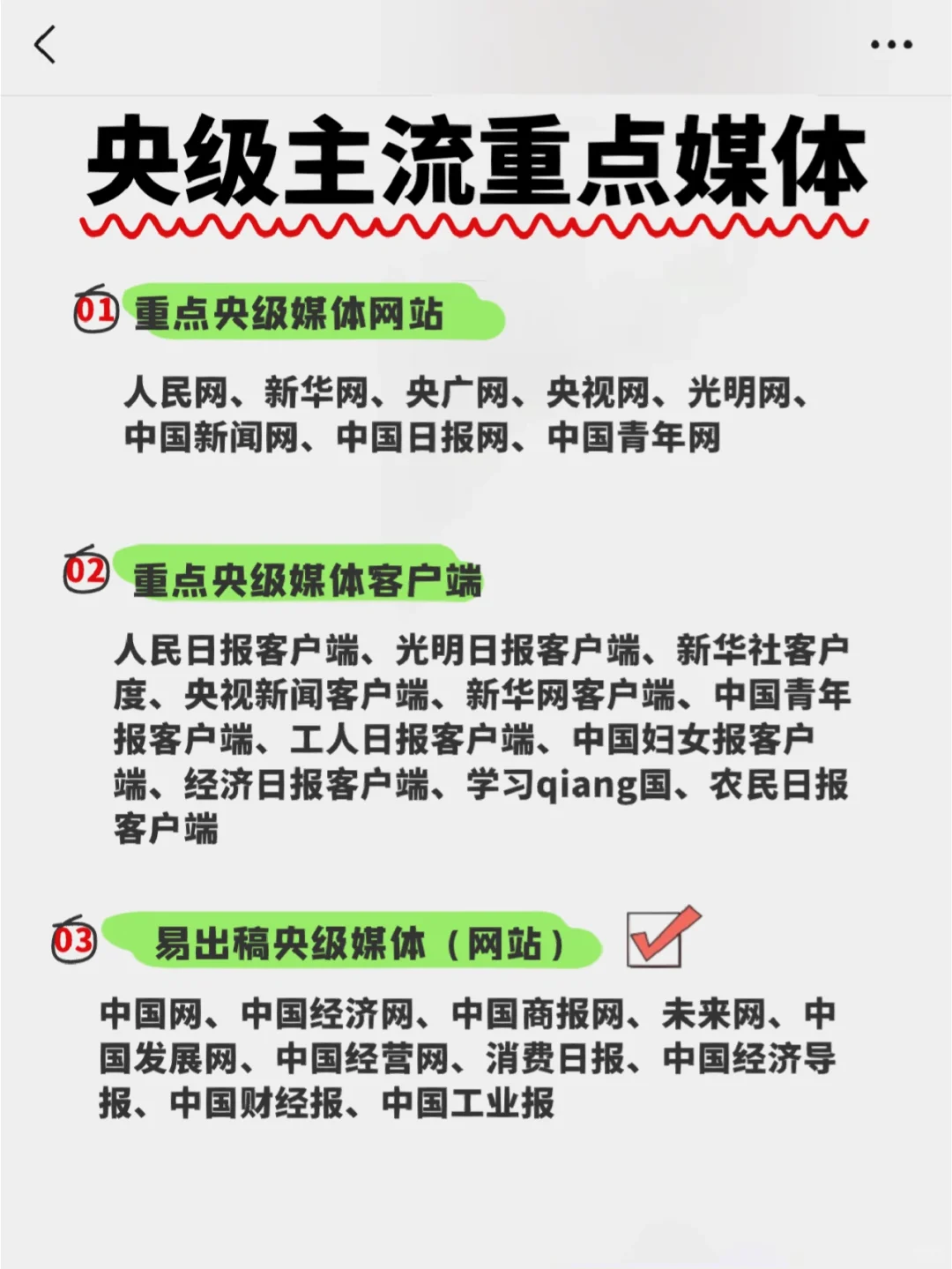 央级主流重点媒体

01 重点央级媒体网站

人民网、新华网、央广网、央视网、光明网、中国新闻网、中国日报网、中国青年网

02 重点央级媒体客户端

人民日报客户端、光明日报客户端、新华社客户度、央视新闻客户端、新华网客户端、中国青年报客户端、工人日报客户端、中国妇女报客户端、经济日报客户端、学习qiang国、农民日报客户端

03 易出稿央级媒体（网站）

中国网、中国经济网、中国商报网、未来网、中国发展网、中国经营网、消费日报、中国经济导报、中国财经报、中国工业报